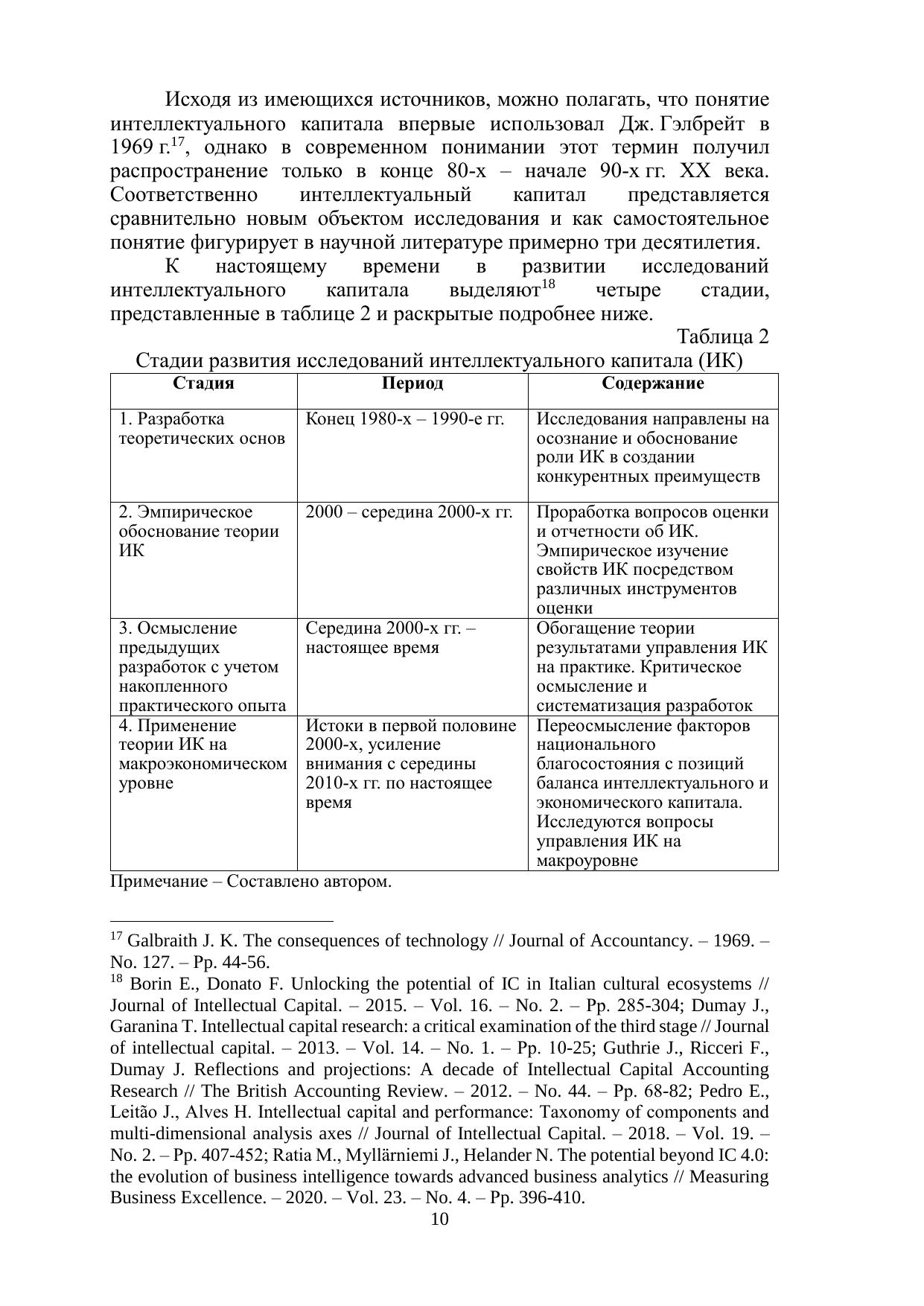 Исходя из имеющихся источников, можно полагать, что понятие интеллектуального капитала впервые использовал Дж. Гэлбрейт в 1969 г.$^{17}$, однако в современном понимании этот термин получил распространение только в конце 80-х – начале 90-х гг. XX века. Соответственно интеллектуальный капитал представляется сравнительно новым объектом исследования и как самостоятельное понятие фигурирует в научной литературе примерно три десятилетия.

К настоящему времени в развитии исследований интеллектуального капитала выделяют$^{18}$ четыре стадии, представленные в таблице 2 и раскрытые подробнее ниже.

Таблица 2

Стадии развития исследований интеллектуального капитала (ИК)

| Стадия | Период | Содержание |
|---|---|---|
| 1. Разработка теоретических основ | Конец 1980-х – 1990-е гг. | Исследования направлены на осознание и обоснование роли ИК в создании конкурентных преимуществ |
| 2. Эмпирическое обоснование теории ИК | 2000 – середина 2000-х гг. | Проработка вопросов оценки и отчетности об ИК. Эмпирическое изучение свойств ИК посредством различных инструментов оценки |
| 3. Осмысление предыдущих разработок с учетом накопленного практического опыта | Середина 2000-х гг. – настоящее время | Обогащение теории результатами управления ИК на практике. Критическое осмысление и систематизация разработок |
| 4. Применение теории ИК на макроэкономическом уровне | Истоки в первой половине 2000-х, усиление внимания с середины 2010-х гг. по настоящее время | Переосмысление факторов национального благосостояния с позиций баланса интеллектуального и экономического капитала. Исследуются вопросы управления ИК на макроуровне |

Примечание – Составлено автором.

$^{17}$ Galbraith J. K. The consequences of technology // Journal of Accountancy. – 1969. – No. 127. – Pp. 44-56.

$^{18}$ Borin E., Donato F. Unlocking the potential of IC in Italian cultural ecosystems // Journal of Intellectual Capital. – 2015. – Vol. 16. – No. 2. – Pp. 285-304; Dumay J., Garanina T. Intellectual capital research: a critical examination of the third stage // Journal of intellectual capital. – 2013. – Vol. 14. – No. 1. – Pp. 10-25; Guthrie J., Ricceri F., Dumay J. Reflections and projections: A decade of Intellectual Capital Accounting Research // The British Accounting Review. – 2012. – No. 44. – Pp. 68-82; Pedro E., Leitão J., Alves H. Intellectual capital and performance: Taxonomy of components and multi-dimensional analysis axes // Journal of Intellectual Capital. – 2018. – Vol. 19. – No. 2. – Pp. 407-452; Ratia M., Myllärniemi J., Helander N. The potential beyond IC 4.0: the evolution of business intelligence towards advanced business analytics // Measuring Business Excellence. – 2020. – Vol. 23. – No. 4. – Pp. 396-410.

10